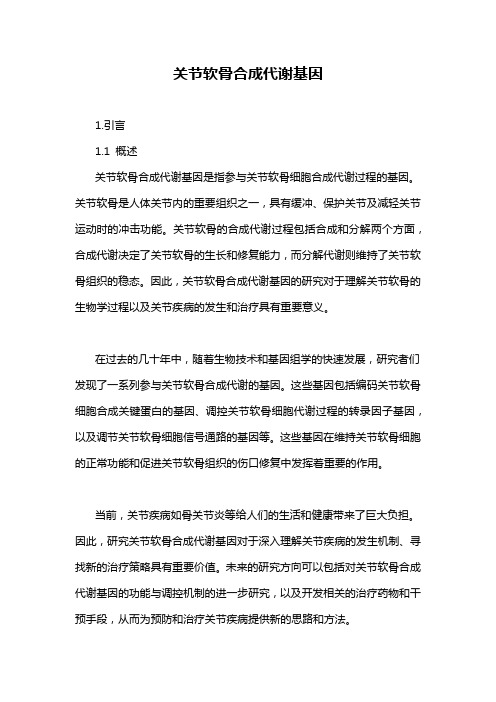 关节软骨合成代谢基因

1.引言

1.1 概述

关节软骨合成代谢基因是指参与关节软骨细胞合成代谢过程的基因。关节软骨是人体关节内的重要组织之一，具有缓冲、保护关节及减轻关节运动时的冲击功能。关节软骨的合成代谢过程包括合成和分解两个方面，合成代谢决定了关节软骨的生长和修复能力，而分解代谢则维持了关节软骨组织的稳态。因此，关节软骨合成代谢基因的研究对于理解关节软骨的生物学过程以及关节疾病的发生和治疗具有重要意义。

在过去的几十年中，随着生物技术和基因组学的快速发展，研究者们发现了一系列参与关节软骨合成代谢的基因。这些基因包括编码关节软骨细胞合成关键蛋白的基因、调控关节软骨细胞代谢过程的转录因子基因，以及调节关节软骨细胞信号通路的基因等。这些基因在维持关节软骨细胞的正常功能和促进关节软骨组织的伤口修复中发挥着重要的作用。

当前，关节疾病如骨关节炎等给人们的生活和健康带来了巨大负担。因此，研究关节软骨合成代谢基因对于深入理解关节疾病的发生机制、寻找新的治疗策略具有重要价值。未来的研究方向可以包括对关节软骨合成代谢基因的功能与调控机制的进一步研究，以及开发相关的治疗药物和干预手段，从而为预防和治疗关节疾病提供新的思路和方法。